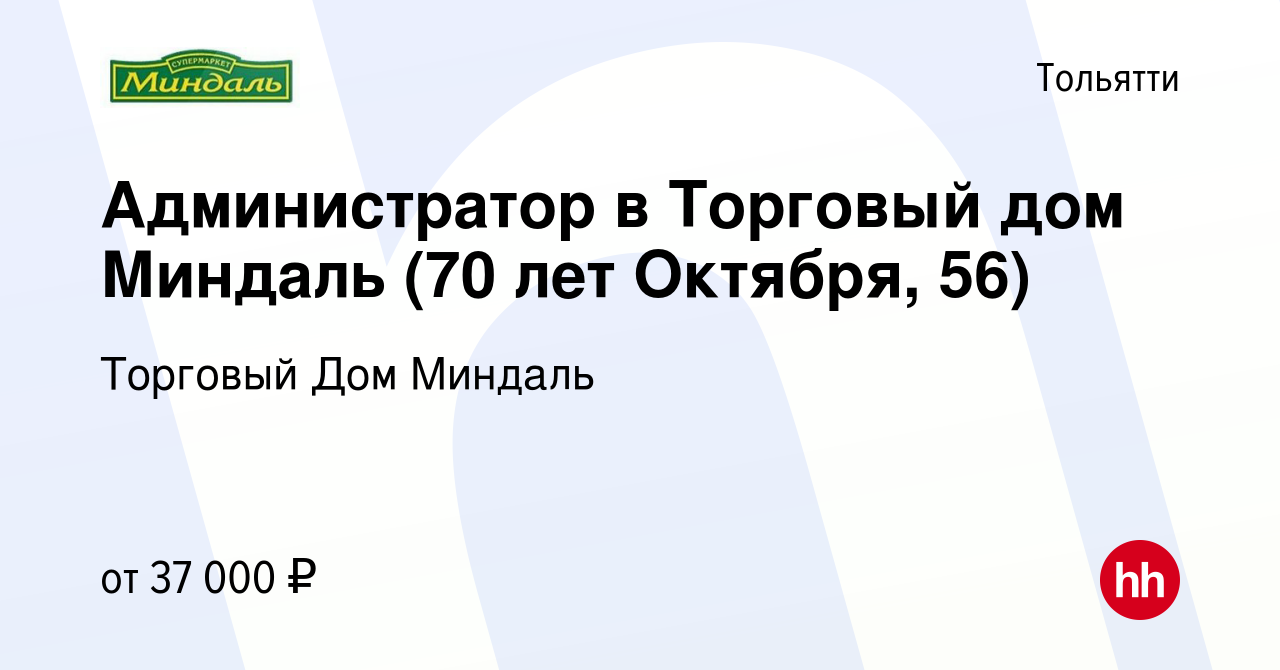 СУПЕРМАРКЕТ
Миндаль

Тольятти

Администратор в Торговый дом Миндаль (70 лет Октября, 56)

Торговый Дом Миндаль

от 37 000 ₽

hh